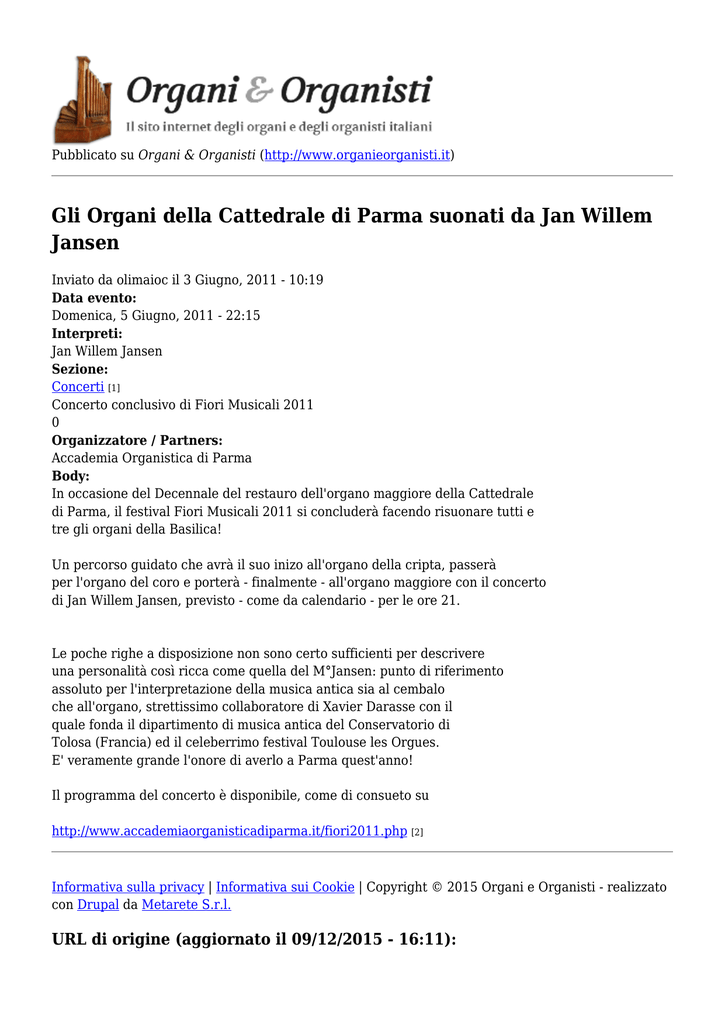 Organi & Organisti
Il sito internet degli organi e degli organisti italiani

Pubblicato su Organi & Organisti (http://www.organieorganisti.it)

Gli Organi della Cattedrale di Parma suonati da Jan Willem Jansen

Inviato da olimaioc il 3 Giugno, 2011 - 10:19
Data evento:
Domenica, 5 Giugno, 2011 - 22:15
Interpreti:
Jan Willem Jansen
Sezione:
Concerti [1]
Concerto conclusivo di Fiori Musicali 2011
0
Organizzatore / Partners:
Accademia Organistica di Parma
Body:
In occasione del Decennale del restauro dell'organo maggiore della Cattedrale di Parma, il festival Fiori Musicali 2011 si concluderà facendo risuonare tutti e tre gli organi della Basilica!

Un percorso guidato che avrà il suo inizo all'organo della cripta, passerà per l'organo del coro e porterà - finalmente - all'organo maggiore con il concerto di Jan Willem Jansen, previsto - come da calendario - per le ore 21.

Le poche righe a disposizione non sono certo sufficienti per descrivere una personalità così ricca come quella del M°Jansen: punto di riferimento assoluto per l'interpretazione della musica antica sia al cembalo che all'organo, strettissimo collaboratore di Xavier Darasse con il quale fonda il dipartimento di musica antica del Conservatorio di Tolosa (Francia) ed il celeberrimo festival Toulouse les Orgues. E' veramente grande l'onore di averlo a Parma quest'anno!

Il programma del concerto è disponibile, come di consueto su

http://www.accademiaorganisticadiparma.it/fiori2011.php [2]

Informativa sulla privacy | Informativa sui Cookie | Copyright © 2015 Organi e Organisti - realizzato con Drupal da Metarete S.r.l.

URL di origine (aggiornato il 09/12/2015 - 16:11):